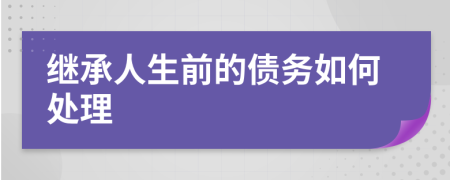 继承人生前的债务如何处理